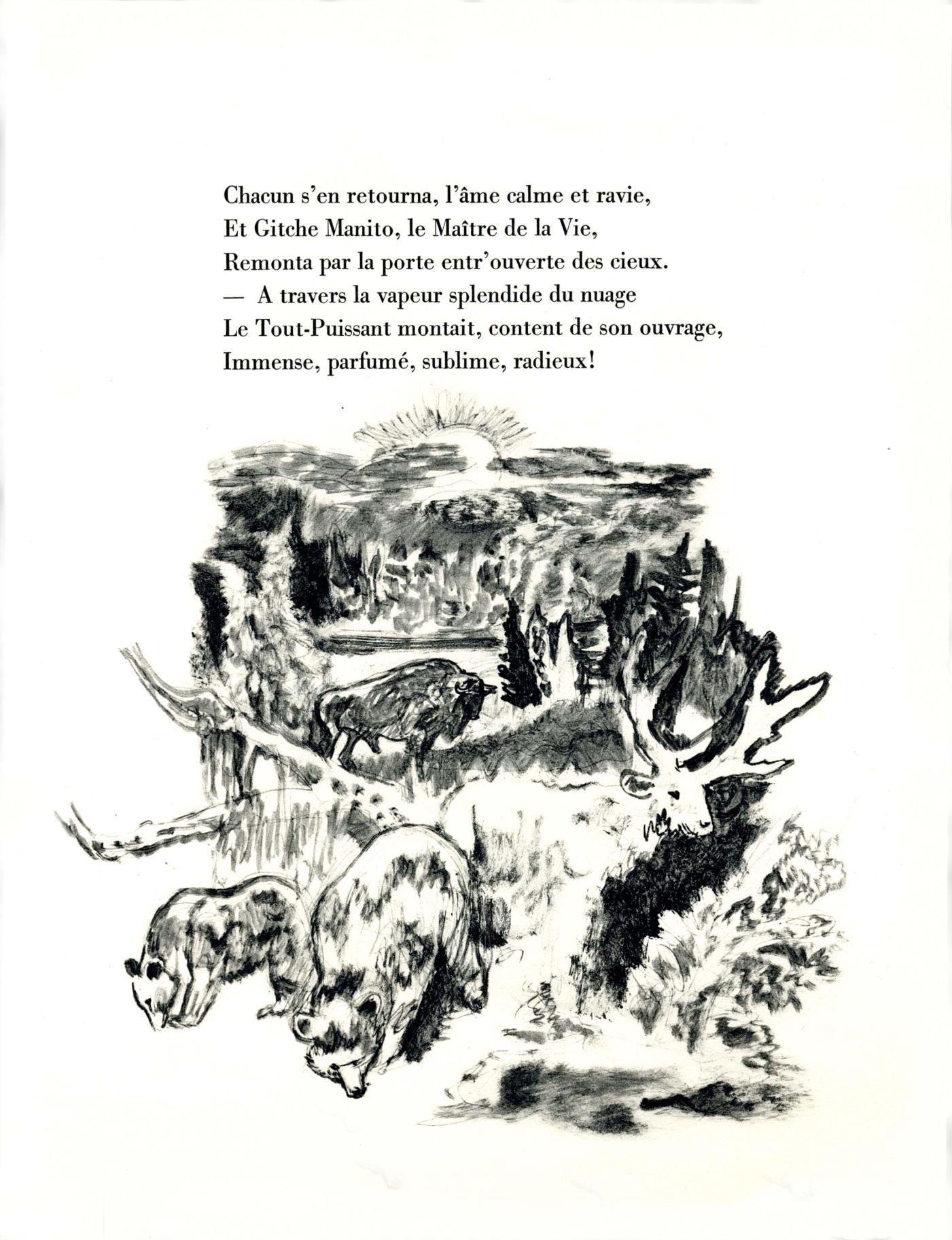 Chacun s'en retourna, l'âme calme et ravie,
Et Gitche Manito, le Maître de la Vie,
Remonta par la porte entr'ouverte des cieux.
— A travers la vapeur splendide du nuage
Le Tout-Puissant montait, content de son ouvrage,
Immense, parfumé, sublime, radieux!